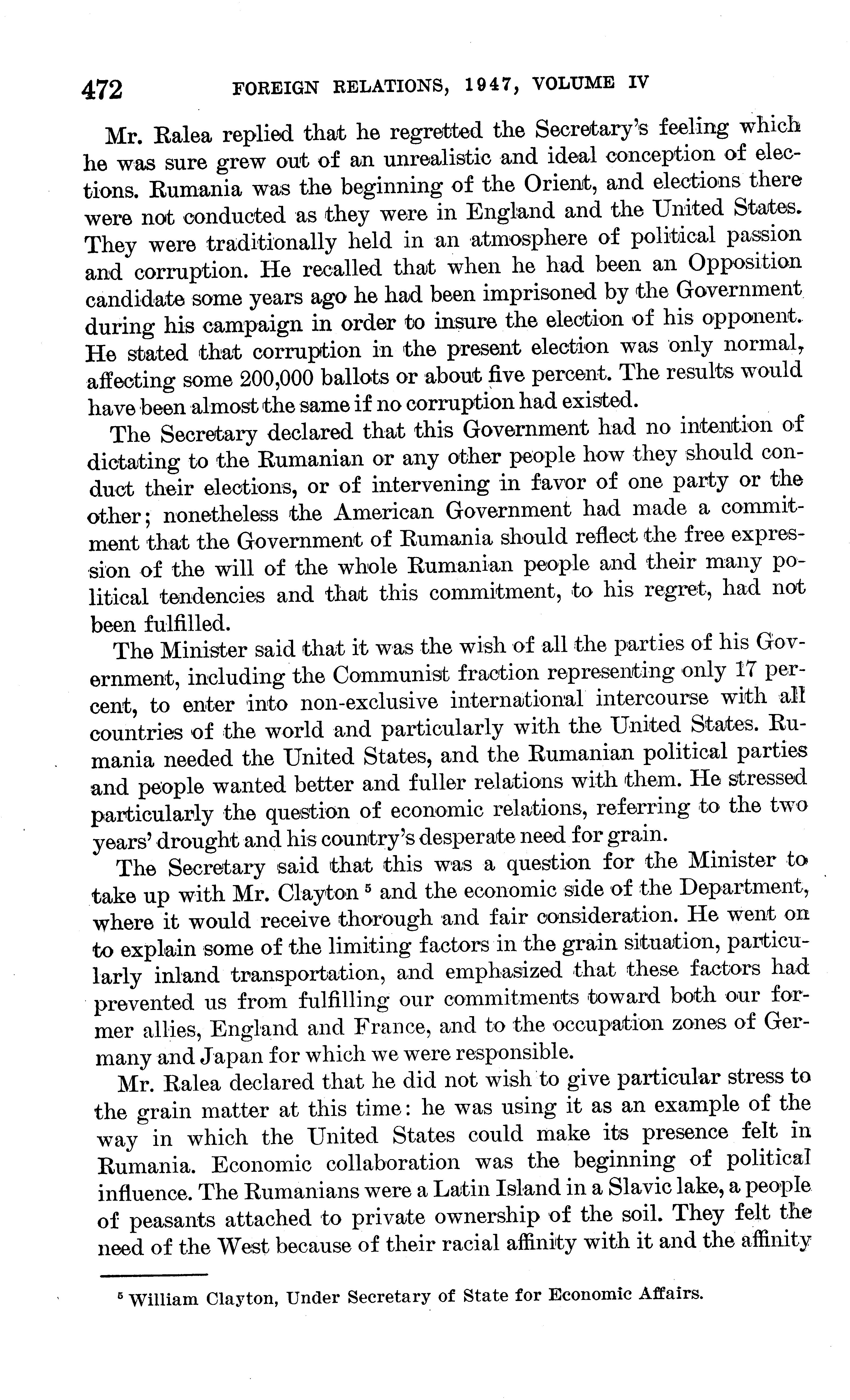 472 FOREIGN RELATIONS, 1947, VOLUME IV

Mr. Ralea replied that he regretted the Secretary's feeling which he was sure grew out of an unrealistic and ideal conception of elections. Rumania was the beginning of the Orient, and elections there were not conducted as they were in England and the United States. They were traditionally held in an atmosphere of political passion and corruption. He recalled that when he had been an Opposition candidate some years ago he had been imprisoned by the Government during his campaign in order to insure the election of his opponent. He stated that corruption in the present election was only normal, affecting some 200,000 ballots or about five percent. The results would have been almost the same if no corruption had existed.

The Secretary declared that this Government had no intention of dictating to the Rumanian or any other people how they should conduct their elections, or of intervening in favor of one party or the other; nonetheless the American Government had made a commitment that the Government of Rumania should reflect the free expression of the will of the whole Rumanian people and their many political tendencies and that this commitment, to his regret, had not been fulfilled.

The Minister said that it was the wish of all the parties of his Government, including the Communist fraction representing only 17 percent, to enter into non-exclusive international intercourse with all countries of the world and particularly with the United States. Rumania needed the United States, and the Rumanian political parties and people wanted better and fuller relations with them. He stressed particularly the question of economic relations, referring to the two years' drought and his country's desperate need for grain.

The Secretary said that this was a question for the Minister to take up with Mr. Clayton $^5$ and the economic side of the Department, where it would receive thorough and fair consideration. He went on to explain some of the limiting factors in the grain situation, particularly inland transportation, and emphasized that these factors had prevented us from fulfilling our commitments toward both our former allies, England and France, and to the occupation zones of Germany and Japan for which we were responsible.

Mr. Ralea declared that he did not wish to give particular stress to the grain matter at this time: he was using it as an example of the way in which the United States could make its presence felt in Rumania. Economic collaboration was the beginning of political influence. The Rumanians were a Latin Island in a Slavic lake, a people of peasants attached to private ownership of the soil. They felt the need of the West because of their racial affinity with it and the affinity

$^5$ William Clayton, Under Secretary of State for Economic Affairs.